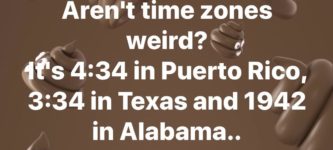 Aren't time zones weird?
It's 4:34 in Puerto Rico, 3:34 in Texas and 1942 in Alabama..